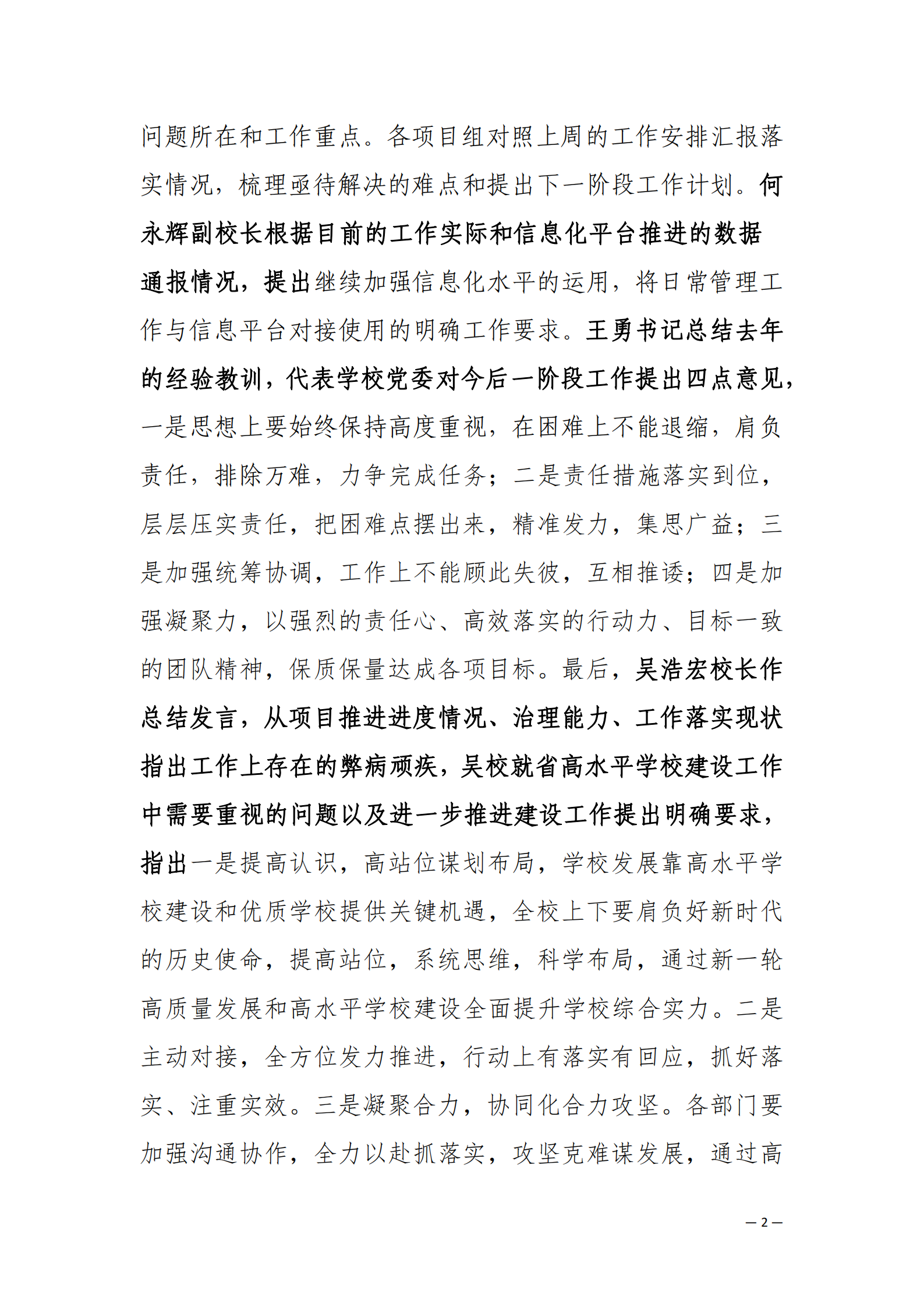 问题所在和工作重点。各项目组对照上周的工作安排汇报落实情况，梳理亟待解决的难点和提出下一阶段工作计划。何永辉副校长根据目前的工作实际和信息化平台推进的数据通报情况，提出继续加强信息化水平的运用，将日常管理工作与信息平台对接使用的明确工作要求。王勇书记总结去年的经验教训，代表学校党委对今后一阶段工作提出四点意见，一是思想上要始终保持高度重视，在困难上不能退缩，肩负责任，排除万难，力争完成任务；二是责任措施落实到位，层层压实责任，把困难点摆出来，精准发力，集思广益；三是加强统筹协调，工作上不能顾此失彼，互相推诿；四是加强凝聚力，以强烈的责任心、高效落实的行动力、目标一致的团队精神，保质保量达成各项目标。最后，吴浩宏校长作总结发言，从项目推进进度情况、治理能力、工作落实现状指出工作上存在的弊病顽疾，吴校就省高水平学校建设工作中需要重视的问题以及进一步推进建设工作提出明确要求，指出一是提高认识，高站位谋划布局，学校发展靠高水平学校建设和优质学校提供关键机遇，全校上下要肩负好新时代的历史使命，提高站位，系统思维，科学布局，通过新一轮高质量发展和高水平学校建设全面提升学校综合实力。二是主动对接，全方位发力推进，行动上有落实有回应，抓好落实、注重实效。三是凝聚合力，协同化合力攻坚。各部门要加强沟通协作，全力以赴抓落实，攻坚克难谋发展，通过高

— 2 —